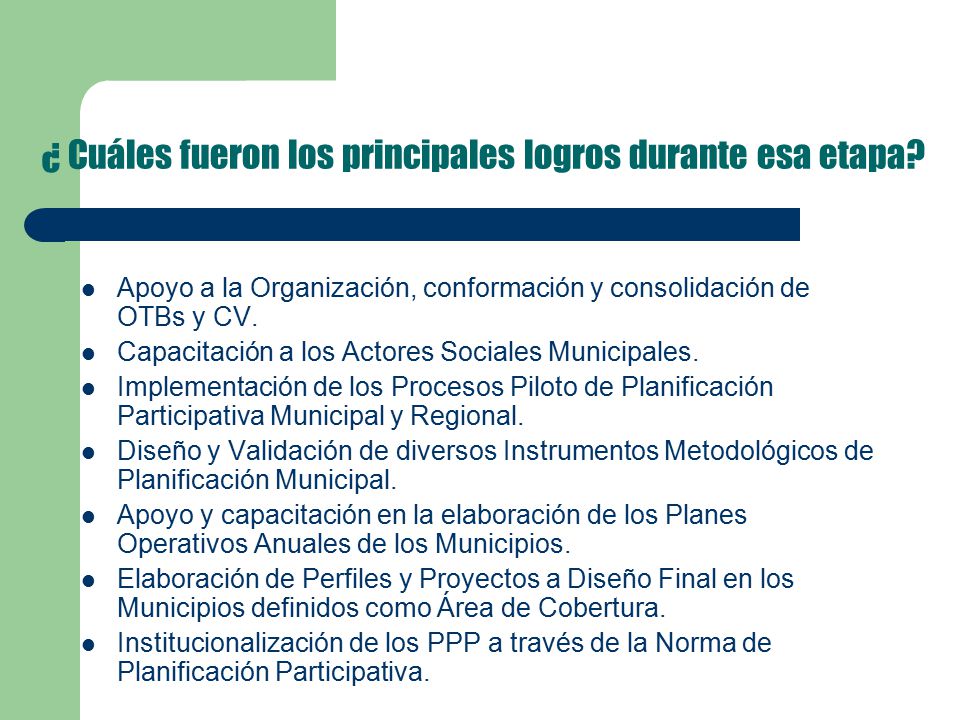 ¿ Cuáles fueron los principales logros durante esa etapa?

- Apoyo a la Organización, conformación y consolidación de OTBs y CV.
- Capacitación a los Actores Sociales Municipales.
- Implementación de los Procesos Piloto de Planificación Participativa Municipal y Regional.
- Diseño y Validación de diversos Instrumentos Metodológicos de Planificación Municipal.
- Apoyo y capacitación en la elaboración de los Planes Operativos Anuales de los Municipios.
- Elaboración de Perfiles y Proyectos a Diseño Final en los Municipios definidos como Área de Cobertura.
- Institucionalización de los PPP a través de la Norma de Planificación Participativa.